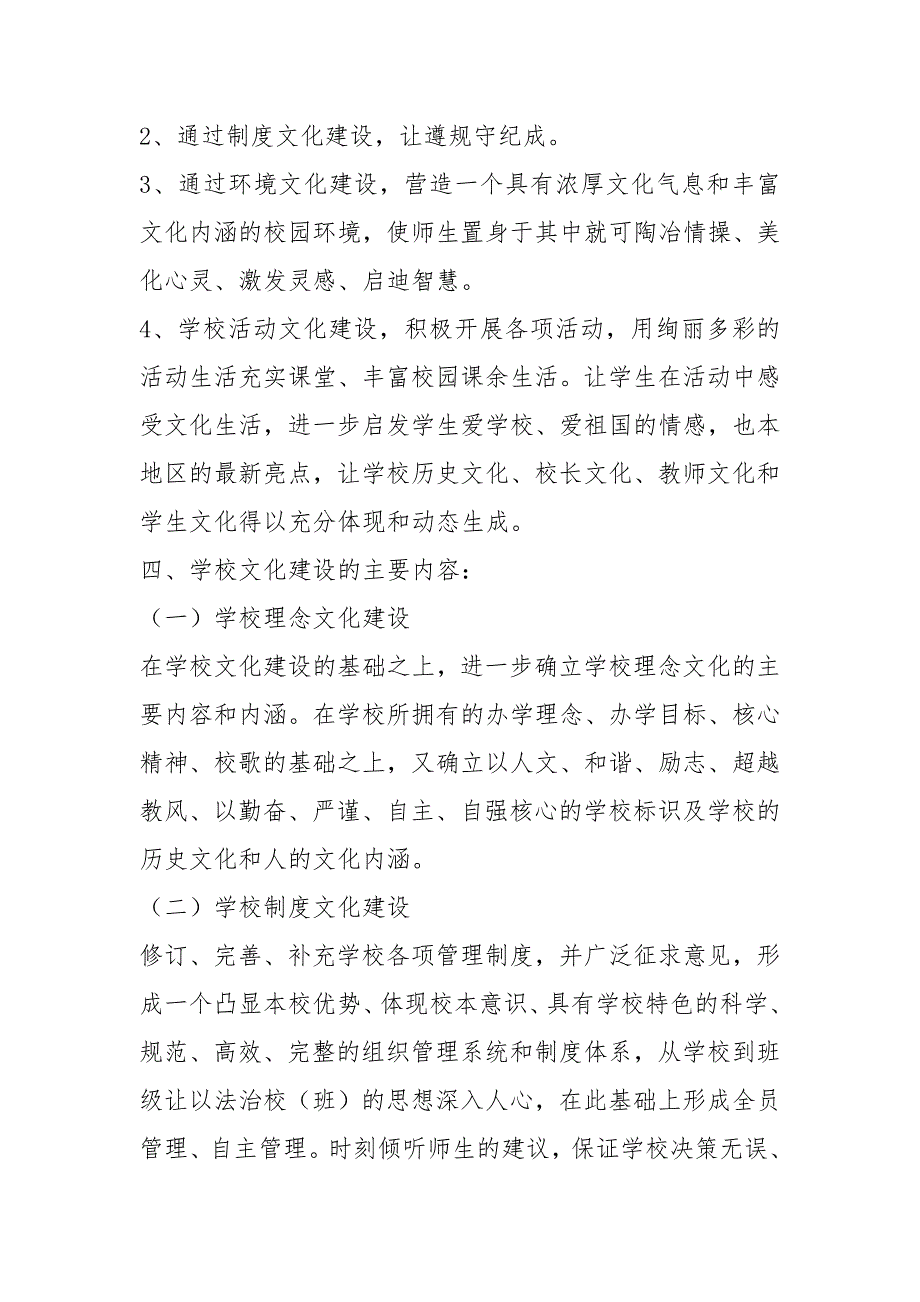 2、通过制度文化建设，让遵规守纪成。

3、通过环境文化建设，营造一个具有浓厚文化气息和丰富文化内涵的校园环境，使师生置身于其中就可陶冶情操、美化心灵、激发灵感、启迪智慧。

4、学校活动文化建设，积极开展各项活动，用绚丽多彩的活动生活充实课堂、丰富校园课余生活。让学生在活动中感受文化生活，进一步启发学生爱学校、爱祖国的情感，也本地区的最新亮点，让学校历史文化、校长文化、教师文化和学生文化得以充分体现和动态生成。

四、学校文化建设的主要内容：

（一）学校理念文化建设

在学校文化建设的基础之上，进一步确立学校理念文化的主要内容和内涵。在学校所拥有的办学理念、办学目标、核心精神、校歌的基础之上，又确立以人文、和谐、励志、超越教风、以勤奋、严谨、自主、自强核心的学校标识及学校的历史文化和人的文化内涵。

（二）学校制度文化建设

修订、完善、补充学校各项管理制度，并广泛征求意见，形成一个凸显本校优势、体现校本意识、具有学校特色的科学、规范、高效、完整的组织管理系统和制度体系，从学校到班级让以法治校（班）的思想深入人心，在此基础上形成全员管理、自主管理。时刻倾听师生的建议，保证学校决策无误、